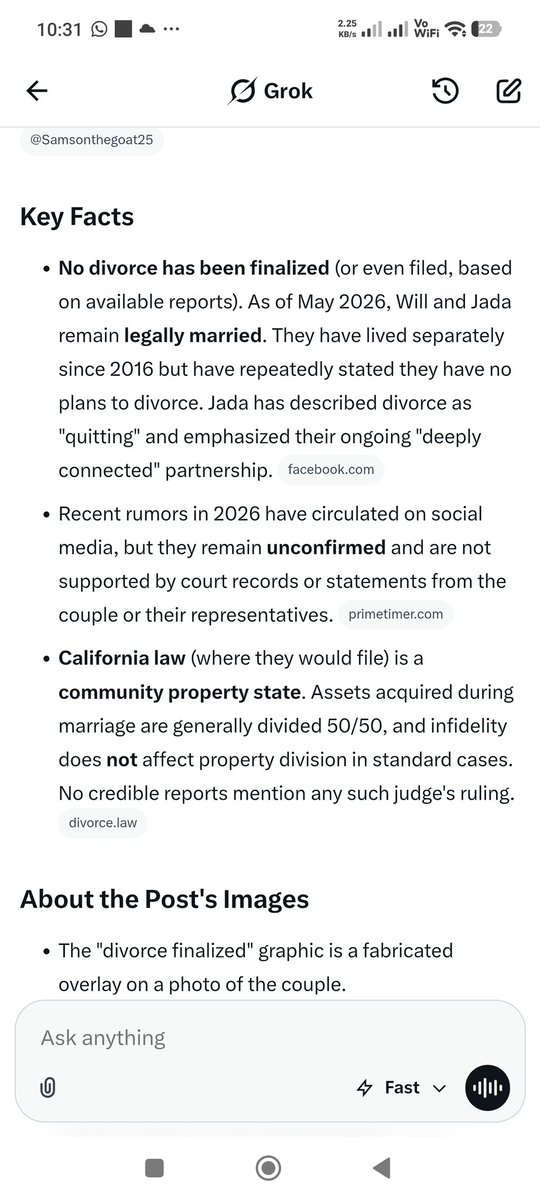 10:31 ··· 2.25 KB/s Vo WiFi 22

Grok

@Samsonthegoat25

Key Facts

• No divorce has been finalized (or even filed, based on available reports). As of May 2026, Will and Jada remain legally married. They have lived separately since 2016 but have repeatedly stated they have no plans to divorce. Jada has described divorce as "quitting" and emphasized their ongoing "deeply connected" partnership. facebook.com

• Recent rumors in 2026 have circulated on social media, but they remain unconfirmed and are not supported by court records or statements from the couple or their representatives. primetimer.com

• California law (where they would file) is a community property state. Assets acquired during marriage are generally divided 50/50, and infidelity does not affect property division in standard cases. No credible reports mention any such judge's ruling. divorce.law

About the Post's Images

• The "divorce finalized" graphic is a fabricated overlay on a photo of the couple.

Ask anything

Fast